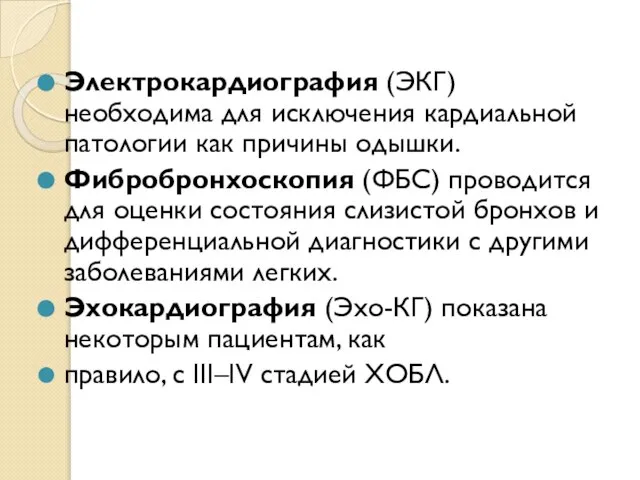 Электрокардиография (ЭКГ) необходима для исключения кардиальной патологии как причины одышки.

Фибробронхоскопия (ФБС) проводится для оценки состояния слизистой бронхов и дифференциальной диагностики с другими заболеваниями легких.

Эхокардиография (Эхо-КГ) показана некоторым пациентам, как

правило, с III–IV стадией ХОБЛ.